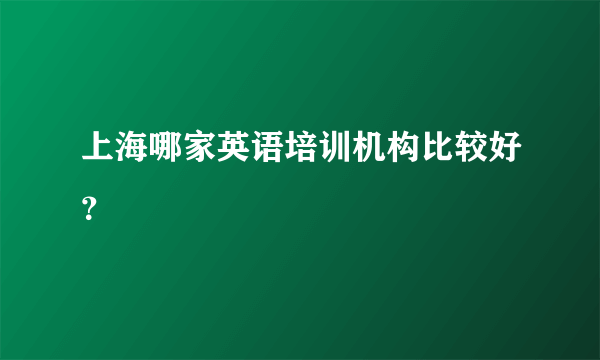 上海哪家英语培训机构比较好？